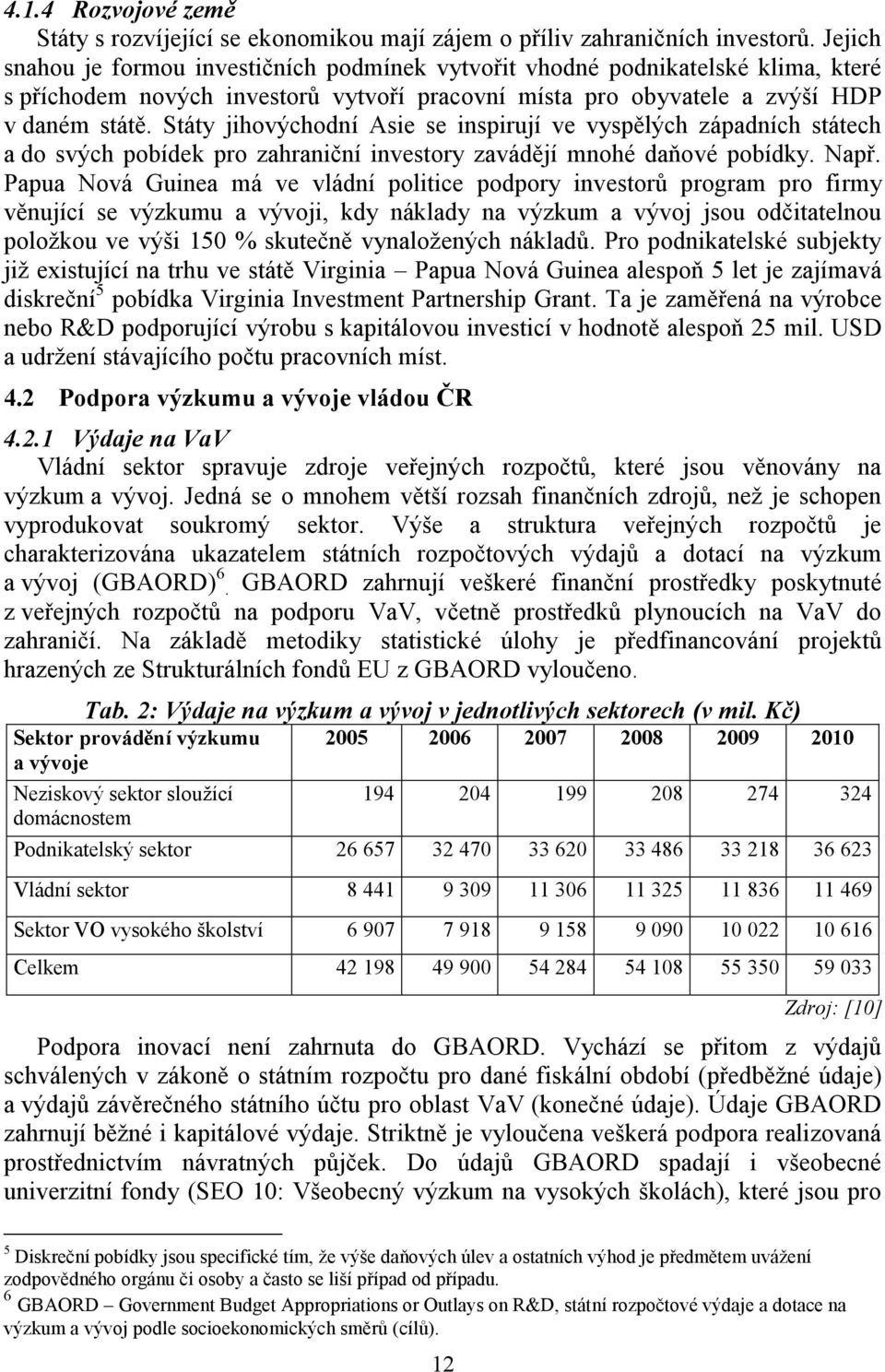 4.1.4 Rozvojové země

Státy s rozvíjející se ekonomikou mají zájem o příliv zahraničních investorů. Jejich snahou je formou investičních podmínek vytvořit vhodné podnikatelské klima, které s příchodem nových investorů vytvoří pracovní místa pro obyvatele a zvýší HDP v daném státě. Státy jihovýchodní Asie se inspirují ve vyspělých západních státech a do svých pobídek pro zahraniční investory zavádějí mnohé daňové pobídky. Např. Papua Nová Guinea má ve vládní politice podpory investorů program pro firmy věnující se výzkumu a vývoji, kdy náklady na výzkum a vývoj jsou odčitatelnou položkou ve výši 150 % skutečně vynaložených nákladů. Pro podnikatelské subjekty již existující na trhu ve státě Virginia – Papua Nová Guinea alespoň 5 let je zajímavá diskreční$^5$ pobídka Virginia Investment Partnership Grant. Ta je zaměřená na výrobce nebo R&D podporující výrobu s kapitálovou investicí v hodnotě alespoň 25 mil. USD a udržení stávajícího počtu pracovních míst.

4.2 Podpora výzkumu a vývoje vládou ČR

4.2.1 Výdaje na VaV

Vládní sektor spravuje zdroje veřejných rozpočtů, které jsou věnovány na výzkum a vývoj. Jedná se o mnohem větší rozsah finančních zdrojů, než je schopen vyprodukovat soukromý sektor. Výše a struktura veřejných rozpočtů je charakterizována ukazatelem státních rozpočtových výdajů a dotací na výzkum a vývoj (GBAORD)$^6$. GBAORD zahrnují veškeré finanční prostředky poskytnuté z veřejných rozpočtů na podporu VaV, včetně prostředků plynoucích na VaV do zahraničí. Na základě metodiky statistické úlohy je předfinancování projektů hrazených ze Strukturálních fondů EU z GBAORD vyloučeno.

Tab. 2: Výdaje na výzkum a vývoj v jednotlivých sektorech (v mil. Kč)

| Sektor provádění výzkumu a vývoje | 2005 | 2006 | 2007 | 2008 | 2009 | 2010 |
|---|---|---|---|---|---|---|
| Neziskový sektor sloužící domácnostem | 194 | 204 | 199 | 208 | 274 | 324 |
| Podnikatelský sektor | 26 657 | 32 470 | 33 620 | 33 486 | 33 218 | 36 623 |
| Vládní sektor | 8 441 | 9 309 | 11 306 | 11 325 | 11 836 | 11 469 |
| Sektor VO vysokého školství | 6 907 | 7 918 | 9 158 | 9 090 | 10 022 | 10 616 |
| Celkem | 42 198 | 49 900 | 54 284 | 54 108 | 55 350 | 59 033 |

Zdroj: [10]

Podpora inovací není zahrnuta do GBAORD. Vychází se přitom z výdajů schválených v zákoně o státním rozpočtu pro dané fiskální období (předběžné údaje) a výdajů závěrečného státního účtu pro oblast VaV (konečné údaje). Údaje GBAORD zahrnují běžné i kapitálové výdaje. Striktně je vyloučena veškerá podpora realizovaná prostřednictvím návratných půjček. Do údajů GBAORD spadají i všeobecné univerzitní fondy (SEO 10: Všeobecný výzkum na vysokých školách), které jsou pro

$^5$ Diskreční pobídky jsou specifické tím, že výše daňových úlev a ostatních výhod je předmětem uvážení zodpovědného orgánu či osoby a často se liší případ od případu.
$^6$ GBAORD – Government Budget Appropriations or Outlays on R&D, státní rozpočtové výdaje a dotace na výzkum a vývoj podle socioekonomických směrů (cílů).

12